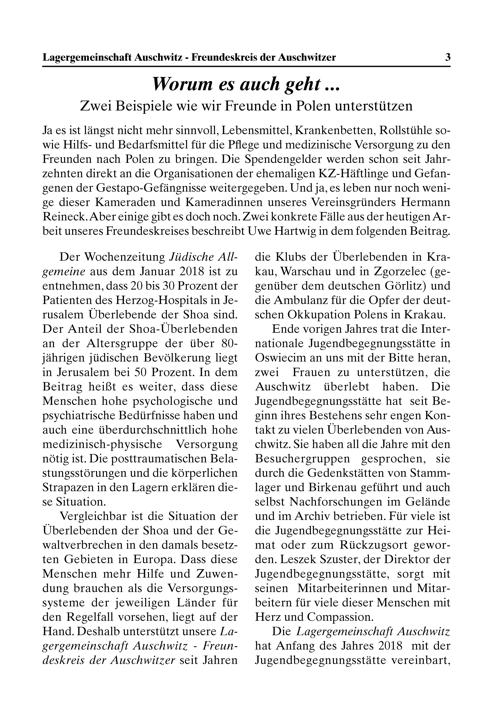 Lagergemeinschaft Auschwitz - Freundeskreis der Auschwitzer 3

Worum es auch geht ...

Zwei Beispiele wie wir Freunde in Polen unterstützen

Ja es ist längst nicht mehr sinnvoll, Lebensmittel, Krankenbetten, Rollstühle sowie Hilfs- und Bedarfsmittel für die Pflege und medizinische Versorgung zu den Freunden nach Polen zu bringen. Die Spendengelder werden schon seit Jahrzehnten direkt an die Organisationen der ehemaligen KZ-Häftlinge und Gefangenen der Gestapo-Gefängnisse weitergegeben. Und ja, es leben nur noch wenige dieser Kameraden und Kameradinnen unseres Vereinsgründers Hermann Reineck. Aber einige gibt es doch noch. Zwei konkrete Fälle aus der heutigen Arbeit unseres Freundeskreises beschreibt Uwe Hartwig in dem folgenden Beitrag.

Der Wochenzeitung Jüdische Allgemeine aus dem Januar 2018 ist zu entnehmen, dass 20 bis 30 Prozent der Patienten des Herzog-Hospitals in Jerusalem Überlebende der Shoa sind. Der Anteil der Shoa-Überlebenden an der Altersgruppe der über 80-jährigen jüdischen Bevölkerung liegt in Jerusalem bei 50 Prozent. In dem Beitrag heißt es weiter, dass diese Menschen hohe psychologische und psychiatrische Bedürfnisse haben und auch eine überdurchschnittlich hohe medizinisch-physische Versorgung nötig ist. Die posttraumatischen Belastungsstörungen und die körperlichen Strapazen in den Lagern erklären diese Situation.

Vergleichbar ist die Situation der Überlebenden der Shoa und der Gewaltverbrechen in den damals besetzten Gebieten in Europa. Dass diese Menschen mehr Hilfe und Zuwendung brauchen als die Versorgungssysteme der jeweiligen Länder für den Regelfall vorsehen, liegt auf der Hand. Deshalb unterstützt unsere Lagergemeinschaft Auschwitz - Freundeskreis der Auschwitzer seit Jahren die Klubs der Überlebenden in Krakau, Warschau und in Zgorzelec (gegenüber dem deutschen Görlitz) und die Ambulanz für die Opfer der deutschen Okkupation Polens in Krakau.

Ende vorigen Jahres trat die Internationale Jugendbegegnungsstätte in Oswiecim an uns mit der Bitte heran, zwei Frauen zu unterstützen, die Auschwitz überlebt haben. Die Jugendbegegnungsstätte hat seit Beginn ihres Bestehens sehr engen Kontakt zu vielen Überlebenden von Auschwitz. Sie haben all die Jahre mit den Besuchergruppen gesprochen, sie durch die Gedenkstätten von Stammlager und Birkenau geführt und auch selbst Nachforschungen im Gelände und im Archiv betrieben. Für viele ist die Jugendbegegnungsstätte zur Heimat oder zum Rückzugsort geworden. Leszek Szuster, der Direktor der Jugendbegegnungsstätte, sorgt mit seinen Mitarbeiterinnen und Mitarbeitern für viele dieser Menschen mit Herz und Compassion.

Die Lagergemeinschaft Auschwitz hat Anfang des Jahres 2018 mit der Jugendbegegnungsstätte vereinbart,